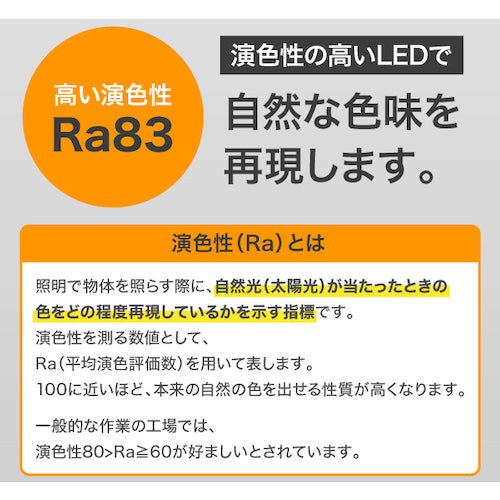 高い演色性
Ra83

演色性の高いLEDで

自然な色味を再現します。

演色性(Ra)とは

照明で物体を照らす際に、自然光(太陽光)が当たったときの色をどの程度再現しているかを示す指標です。
演色性を測る数値として、
Ra(平均演色評価数)を用いて表します。
100に近いほど、本来の自然の色を出せる性質が高くなります。

一般的な作業の工場では、
演色性80>Ra≧60が好ましいとされています。